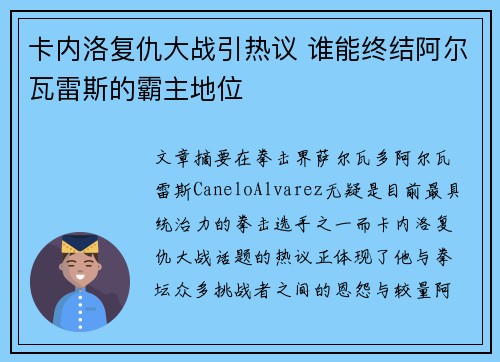 卡内洛复仇大战引热议 谁能终结阿尔瓦雷斯的霸主地位

文章摘要在拳击界萨尔瓦多阿尔瓦雷斯CaneloAlvarez无疑是目前最具统治力的拳击选手之一而卡内洛复仇大战话题的热议正体现了他与拳坛众多挑战者之间的恩怨与较量阿